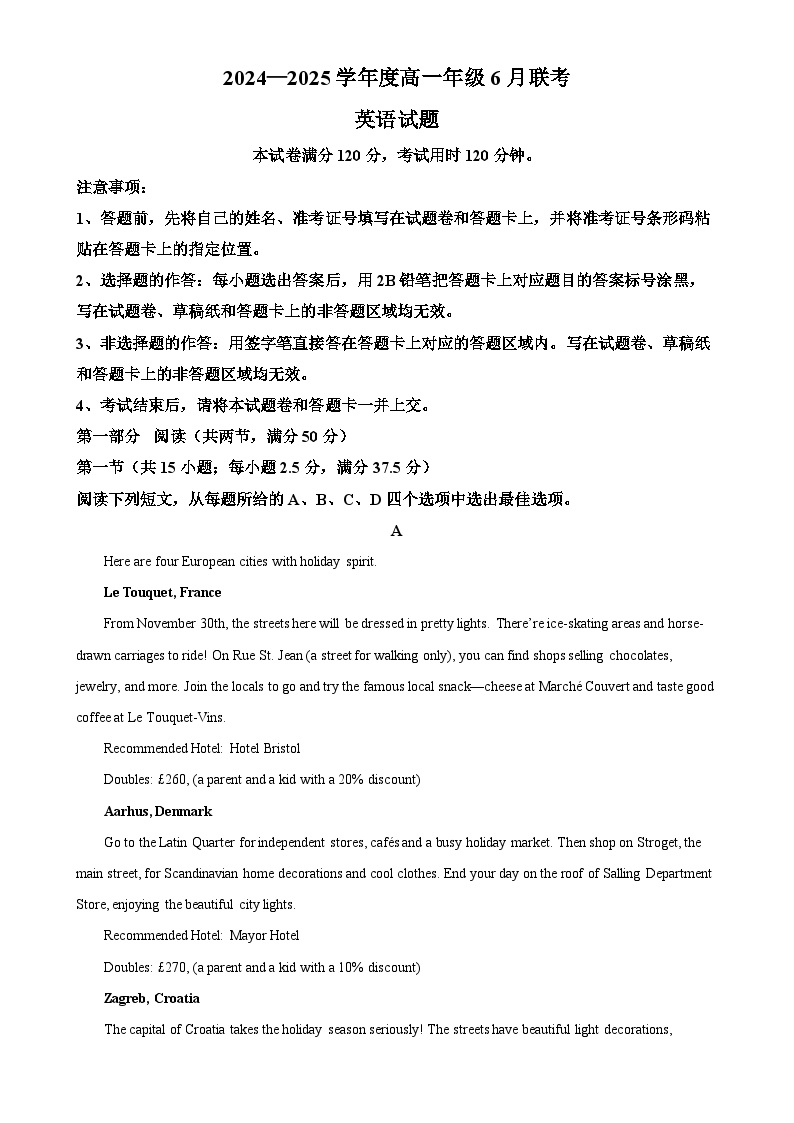 2024—2025 学年度高一年级 6 月联考

英语试题

本试卷满分 120 分，考试用时 120 分钟。

注意事项：

1、答题前，先将自己的姓名、准考证号填写在试题卷和答题卡上，并将准考证号条形码粘贴在答题卡上的指定位置。

2、选择题的作答：每小题选出答案后，用 2B 铅笔把答题卡上对应题目的答案标号涂黑，写在试题卷、草稿纸和答题卡上的非答题区域均无效。

3、非选择题的作答：用签字笔直接答在答题卡上对应的答题区域内。写在试题卷、草稿纸和答题卡上的非答题区域均无效。

4、考试结束后，请将本试题卷和答题卡一并上交。

第一部分 阅读（共两节，满分 50 分）

第一节（共 15 小题；每小题 2.5 分，满分 37.5 分）

阅读下列短文，从每题所给的 A、B、C、D 四个选项中选出最佳选项。

A

Here are four European cities with holiday spirit.

Le Touquet, France

From November 30th, the streets here will be dressed in pretty lights. There're ice-skating areas and horse-drawn carriages to ride! On Rue St. Jean (a street for walking only), you can find shops selling chocolates, jewelry, and more. Join the locals to go and try the famous local snack—cheese at Marché Couvert and taste good coffee at Le Touquet-Vins.

Recommended Hotel: Hotel Bristol

Doubles: £260, (a parent and a kid with a 20% discount)

Aarhus, Denmark

Go to the Latin Quarter for independent stores, cafés and a busy holiday market. Then shop on Stroget, the main street, for Scandinavian home decorations and cool clothes. End your day on the roof of Salling Department Store, enjoying the beautiful city lights.

Recommended Hotel: Mayor Hotel

Doubles: £270, (a parent and a kid with a 10% discount)

Zagreb, Croatia

The capital of Croatia takes the holiday season seriously! The streets have beautiful light decorations,